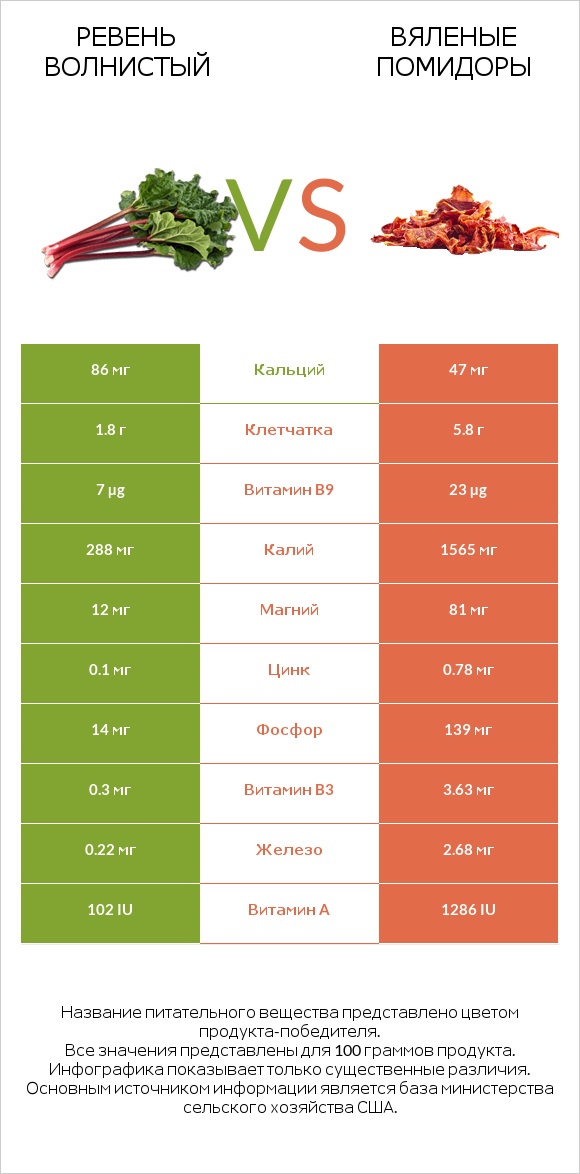 РЕВЕНЬ ВОЛНИСТЫЙ

VS

ВЯЛЕНЫЕ ПОМИДОРЫ

| 86 мг | Кальций | 47 мг |
|---|---|---|
| 1.8 г | Клетчатка | 5.8 г |
| 7 µg | Витамин B9 | 23 µg |
| 288 мг | Калий | 1565 мг |
| 12 мг | Магний | 81 мг |
| 0.1 мг | Цинк | 0.78 мг |
| 14 мг | Фосфор | 139 мг |
| 0.3 мг | Витамин B3 | 3.63 мг |
| 0.22 мг | Железо | 2.68 мг |
| 102 IU | Витамин A | 1286 IU |

Название питательного вещества представлено цветом продукта-победителя.
Все значения представлены для 100 граммов продукта.
Инфографика показывает только существенные различия.
Основным источником информации является база министерства сельского хозяйства США.